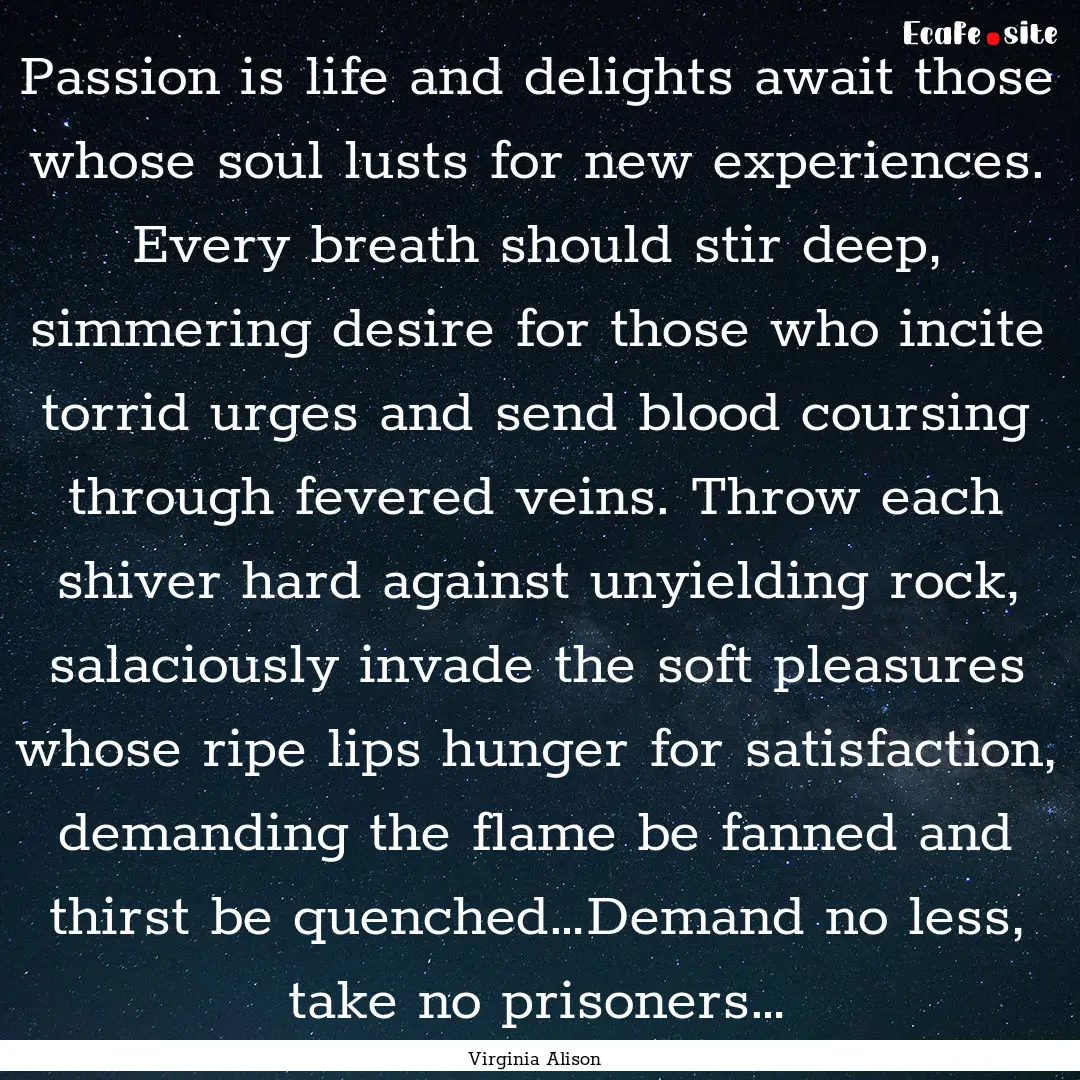 EcaFe.site

Passion is life and delights await those whose soul lusts for new experiences. Every breath should stir deep, simmering desire for those who incite torrid urges and send blood coursing through fevered veins. Throw each shiver hard against unyielding rock, salaciously invade the soft pleasures whose ripe lips hunger for satisfaction, demanding the flame be fanned and thirst be quenched...Demand no less, take no prisoners...

Virginia Alison